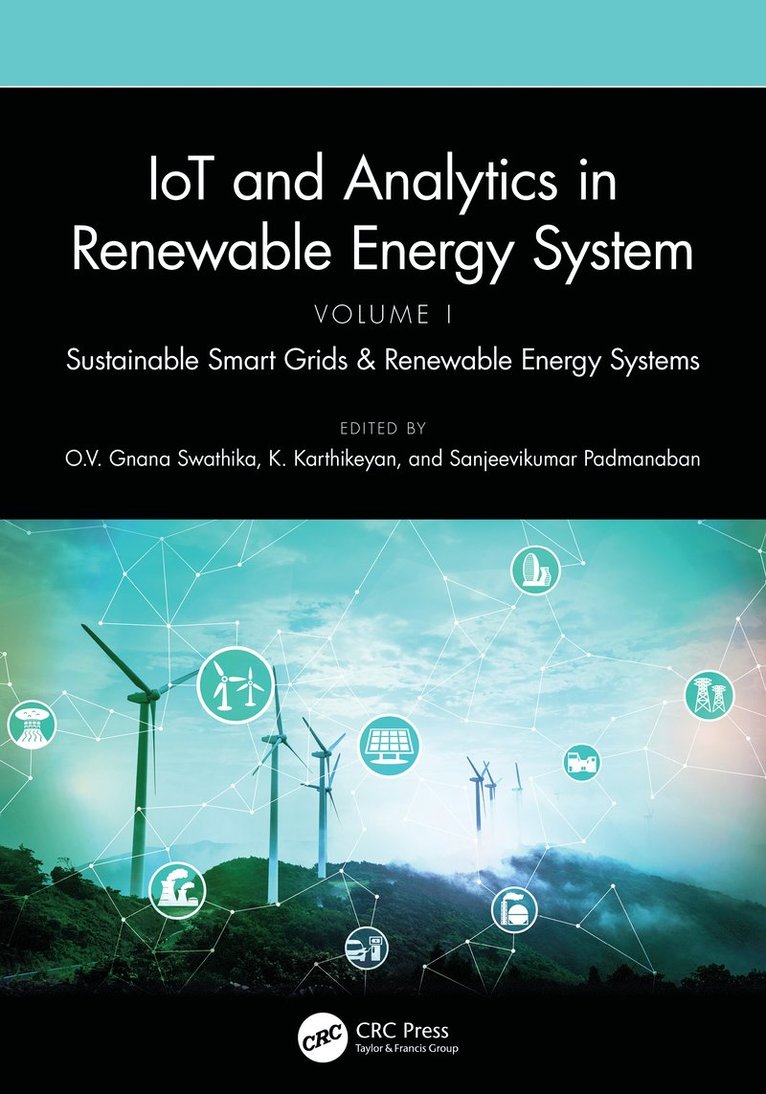 IoT and Analytics in Renewable Energy System

VOLUME I

Sustainable Smart Grids & Renewable Energy Systems

EDITED BY

O.V. Gnana Swathika, K. Karthikeyan, and Sanjeevikumar Padmanaban

CRC

CRC Press
Taylor & Francis Group